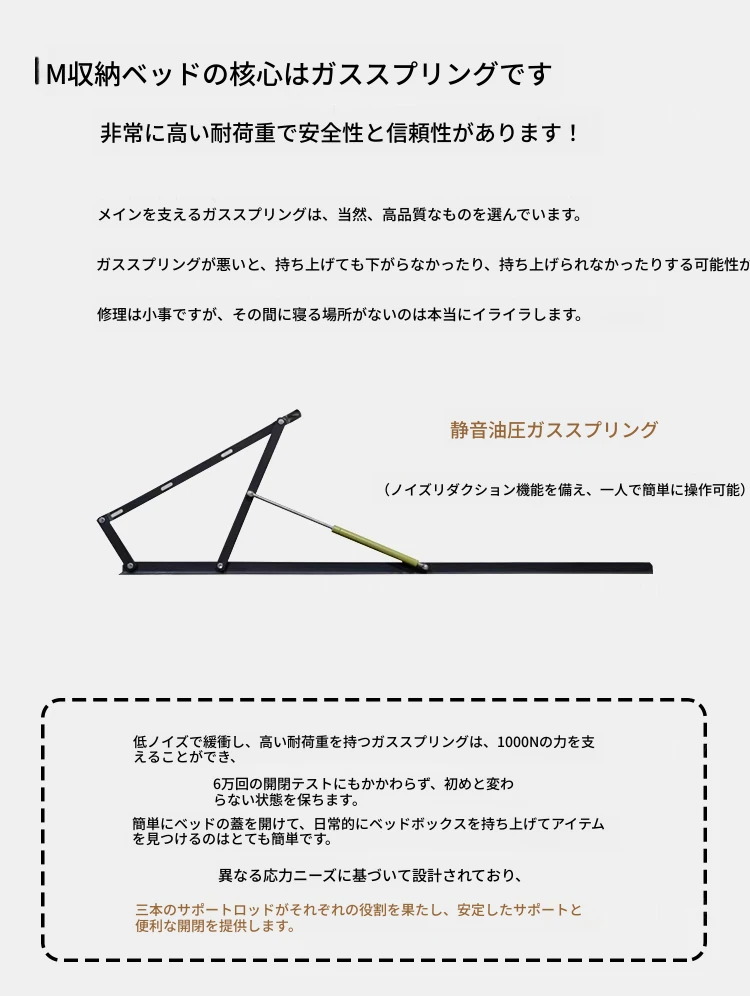 M収納ベッドの核心はガススプリングです

非常に高い耐荷重で安全性と信頼性があります！

メインを支えるガススプリングは、当然、高品質なものを選んでいます。

ガススプリングが悪いと、持ち上げても下がらなかったり、持ち上げられなかったりする可能性が

修理は小事ですが、その間に寝る場所がないのは本当にイライラします。

静音油圧ガススプリング

（ノイズリダクション機能を備え、一人で簡単に操作可能）

低ノイズで緩衝し、高い耐荷重を持つガススプリングは、1000Nの力を支えることができ、

6万回の開閉テストにもかかわらず、初めと変わらない状態を保ちます。

簡単にベッドの蓋を開けて、日常的にベッドボックスを持ち上げてアイテムを見つけるのはとても簡単です。

異なる応力ニーズに基づいて設計されており、

三本のサポートロッドがそれぞれの役割を果たし、安定したサポートと便利な開閉を提供します。